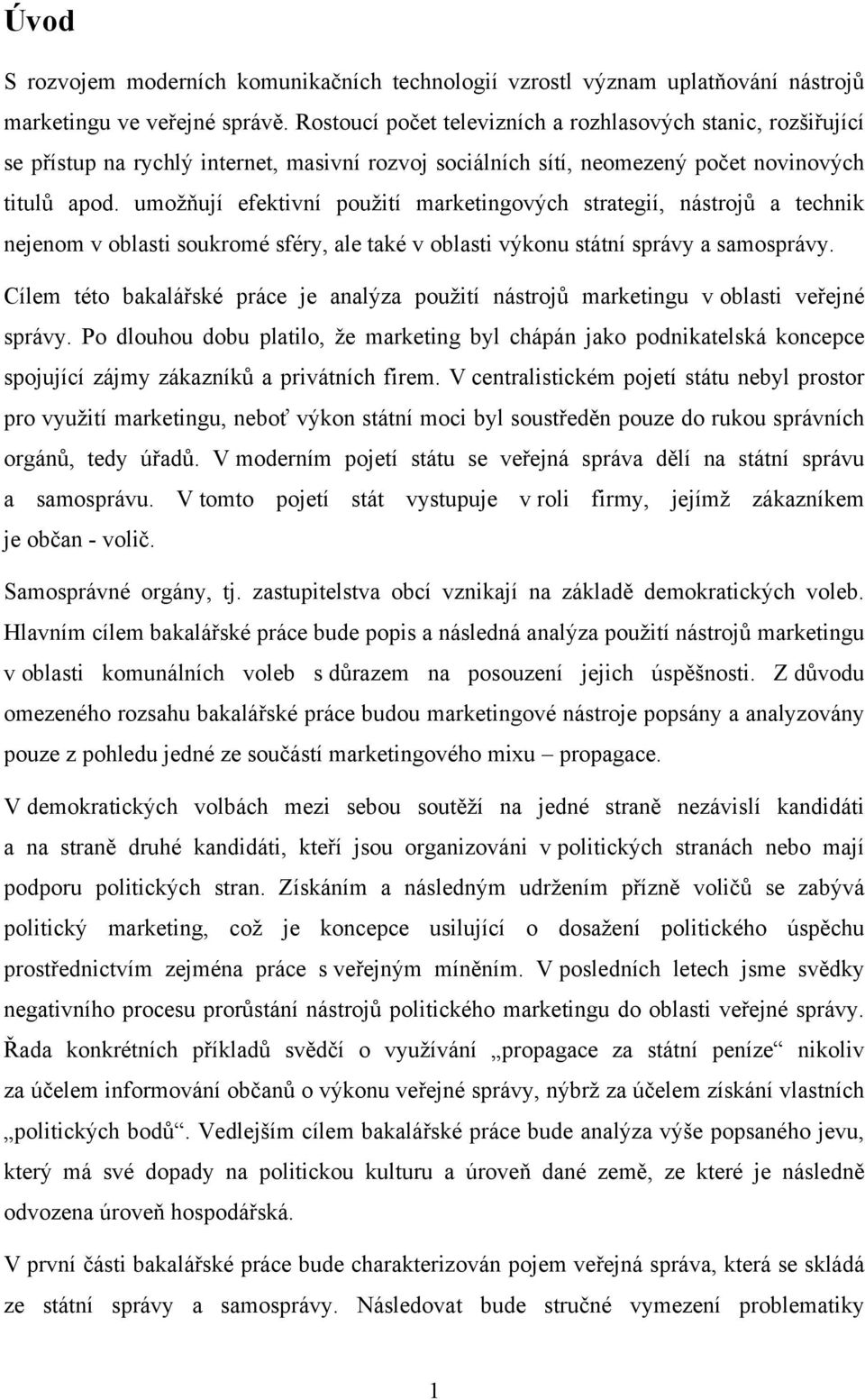 Úvod

S rozvojem moderních komunikačních technologií vzrostl význam uplatňování nástrojů marketingu ve veřejné správě. Rostoucí počet televizních a rozhlasových stanic, rozšiřující se přístup na rychlý internet, masivní rozvoj sociálních sítí, neomezený počet novinových titulů apod. umožňují efektivní použití marketingových strategií, nástrojů a technik nejenom v oblasti soukromé sféry, ale také v oblasti výkonu státní správy a samosprávy.

Cílem této bakalářské práce je analýza použití nástrojů marketingu v oblasti veřejné správy. Po dlouhou dobu platilo, že marketing byl chápán jako podnikatelská koncepce spojující zájmy zákazníků a privátních firem. V centralistickém pojetí státu nebyl prostor pro využití marketingu, neboť výkon státní moci byl soustředěn pouze do rukou správních orgánů, tedy úřadů. V moderním pojetí státu se veřejná správa dělí na státní správu a samosprávu. V tomto pojetí stát vystupuje v roli firmy, jejímž zákazníkem je občan - volič.

Samosprávné orgány, tj. zastupitelstva obcí vznikají na základě demokratických voleb. Hlavním cílem bakalářské práce bude popis a následná analýza použití nástrojů marketingu v oblasti komunálních voleb s důrazem na posouzení jejich úspěšnosti. Z důvodu omezeného rozsahu bakalářské práce budou marketingové nástroje popsány a analyzovány pouze z pohledu jedné ze součástí marketingového mixu – propagace.

V demokratických volbách mezi sebou soutěží na jedné straně nezávislí kandidáti a na straně druhé kandidáti, kteří jsou organizováni v politických stranách nebo mají podporu politických stran. Získáním a následným udržením přízně voličů se zabývá politický marketing, což je koncepce usilující o dosažení politického úspěchu prostřednictvím zejména práce s veřejným míněním. V posledních letech jsme svědky negativního procesu prorůstání nástrojů politického marketingu do oblasti veřejné správy. Řada konkrétních příkladů svědčí o využívání „propagace za státní peníze“ nikoliv za účelem informování občanů o výkonu veřejné správy, nýbrž za účelem získání vlastních „politických bodů“. Vedlejším cílem bakalářské práce bude analýza výše popsaného jevu, který má své dopady na politickou kulturu a úroveň dané země, ze které je následně odvozena úroveň hospodářská.

V první části bakalářské práce bude charakterizován pojem veřejná správa, která se skládá ze státní správy a samosprávy. Následovat bude stručné vymezení problematiky

1